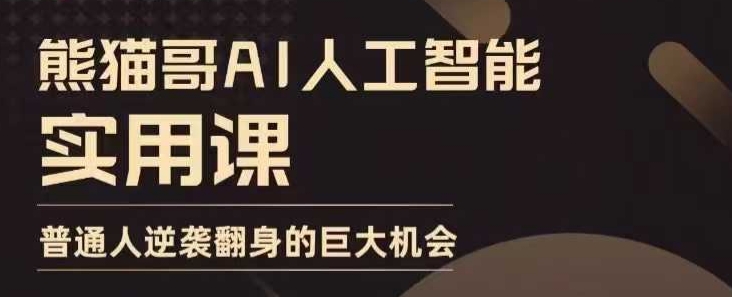 熊猫哥AI人工智能
实用课

普通人逆袭翻身的巨大机会